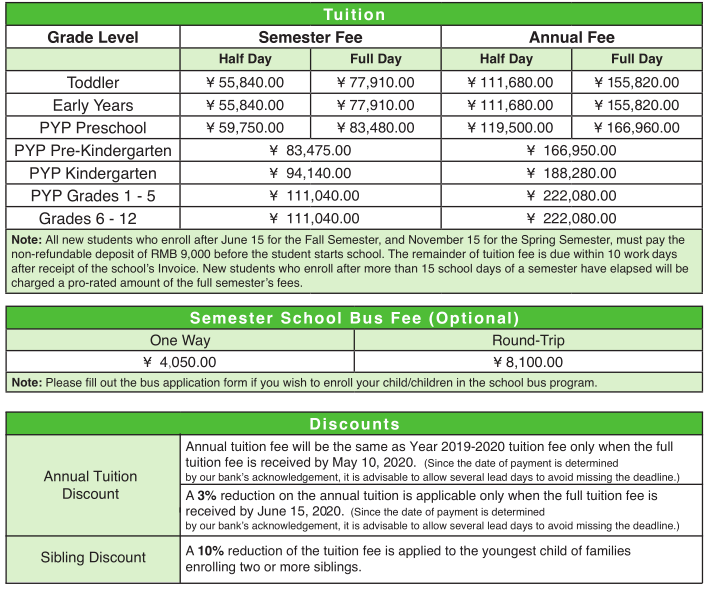 Tuition

| Grade Level | Semester Fee | | Annual Fee | |
|---|---|---|---|---|
| | Half Day | Full Day | Half Day | Full Day |
| Toddler | ¥ 55,840.00 | ¥ 77,910.00 | ¥ 111,680.00 | ¥ 155,820.00 |
| Early Years | ¥ 55,840.00 | ¥ 77,910.00 | ¥ 111,680.00 | ¥ 155,820.00 |
| PYP Preschool | ¥ 59,750.00 | ¥ 83,480.00 | ¥ 119,500.00 | ¥ 166,960.00 |
| PYP Pre-Kindergarten | ¥ 83,475.00 | | ¥ 166,950.00 | |
| PYP Kindergarten | ¥ 94,140.00 | | ¥ 188,280.00 | |
| PYP Grades 1 - 5 | ¥ 111,040.00 | | ¥ 222,080.00 | |
| Grades 6 - 12 | ¥ 111,040.00 | | ¥ 222,080.00 | |

Note: All new students who enroll after June 15 for the Fall Semester, and November 15 for the Spring Semester, must pay the non-refundable deposit of RMB 9,000 before the student starts school. The remainder of tuition fee is due within 10 work days after receipt of the school's Invoice. New students who enroll after more than 15 school days of a semester have elapsed will be charged a pro-rated amount of the full semester's fees.

Semester School Bus Fee (Optional)

| One Way | Round-Trip |
|---|---|
| ¥ 4,050.00 | ¥ 8,100.00 |

Note: Please fill out the bus application form if you wish to enroll your child/children in the school bus program.

Discounts

| | |
|---|---|
| Annual Tuition Discount | Annual tuition fee will be the same as Year 2019-2020 tuition fee only when the full tuition fee is received by May 10, 2020. (Since the date of payment is determined by our bank's acknowledgement, it is advisable to allow several lead days to avoid missing the deadline.) |
| | A 3% reduction on the annual tuition is applicable only when the full tuition fee is received by June 15, 2020. (Since the date of payment is determined by our bank's acknowledgement, it is advisable to allow several lead days to avoid missing the deadline.) |
| Sibling Discount | A 10% reduction of the tuition fee is applied to the youngest child of families enrolling two or more siblings. |